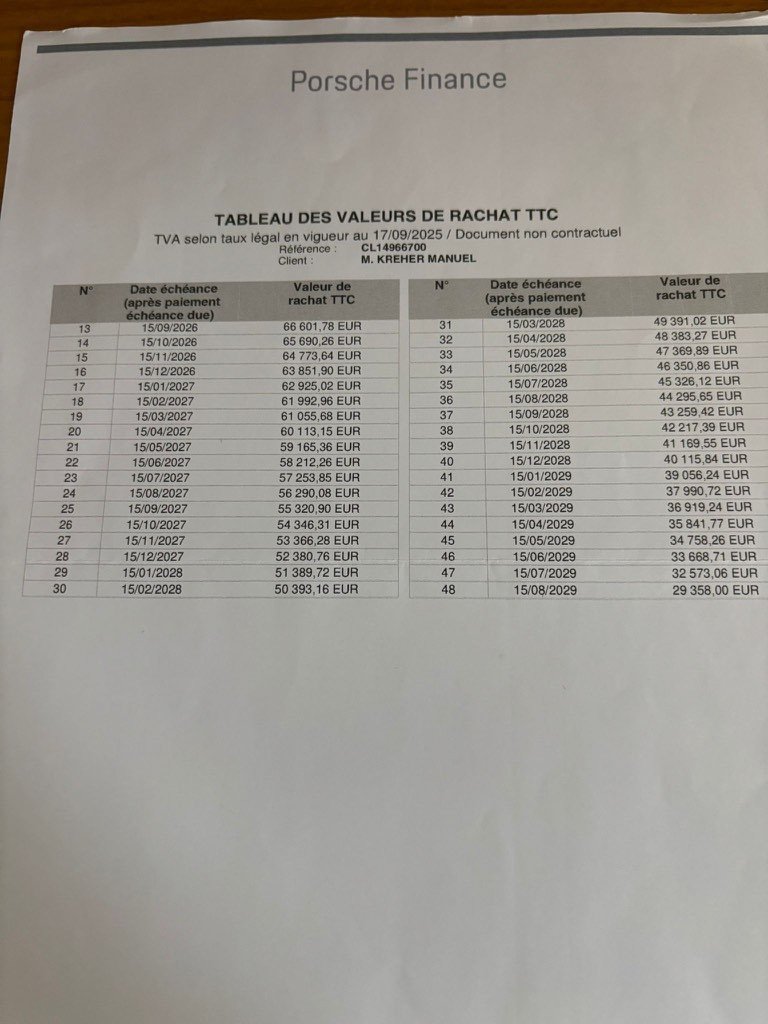 Porsche Finance

TABLEAU DES VALEURS DE RACHAT TTC
TVA selon taux légal en vigueur au 17/09/2025 / Document non contractuel
Référence : CL14966700
Client : M. KREHER MANUEL

| N° | Date échéance (après paiement échéance due) | Valeur de rachat TTC |
|---|---|---|
| 13 | 15/09/2026 | 66 601,78 EUR |
| 14 | 15/10/2026 | 65 690,26 EUR |
| 15 | 15/11/2026 | 64 773,64 EUR |
| 16 | 15/12/2026 | 63 851,90 EUR |
| 17 | 15/01/2027 | 62 925,02 EUR |
| 18 | 15/02/2027 | 61 992,96 EUR |
| 19 | 15/03/2027 | 61 055,68 EUR |
| 20 | 15/04/2027 | 60 113,15 EUR |
| 21 | 15/05/2027 | 59 165,36 EUR |
| 22 | 15/06/2027 | 58 212,26 EUR |
| 23 | 15/07/2027 | 57 253,85 EUR |
| 24 | 15/08/2027 | 56 290,08 EUR |
| 25 | 15/09/2027 | 55 320,90 EUR |
| 26 | 15/10/2027 | 54 346,31 EUR |
| 27 | 15/11/2027 | 53 366,28 EUR |
| 28 | 15/12/2027 | 52 380,76 EUR |
| 29 | 15/01/2028 | 51 389,72 EUR |
| 30 | 15/02/2028 | 50 393,16 EUR |

| N° | Date échéance (après paiement échéance due) | Valeur de rachat TTC |
|---|---|---|
| 31 | 15/03/2028 | 49 391,02 EUR |
| 32 | 15/04/2028 | 48 383,27 EUR |
| 33 | 15/05/2028 | 47 369,89 EUR |
| 34 | 15/06/2028 | 46 350,86 EUR |
| 35 | 15/07/2028 | 45 326,12 EUR |
| 36 | 15/08/2028 | 44 295,65 EUR |
| 37 | 15/09/2028 | 43 259,42 EUR |
| 38 | 15/10/2028 | 42 217,39 EUR |
| 39 | 15/11/2028 | 41 169,55 EUR |
| 40 | 15/12/2028 | 40 115,84 EUR |
| 41 | 15/01/2029 | 39 056,24 EUR |
| 42 | 15/02/2029 | 37 990,72 EUR |
| 43 | 15/03/2029 | 36 919,24 EUR |
| 44 | 15/04/2029 | 35 841,77 EUR |
| 45 | 15/05/2029 | 34 758,26 EUR |
| 46 | 15/06/2029 | 33 668,71 EUR |
| 47 | 15/07/2029 | 32 573,06 EUR |
| 48 | 15/08/2029 | 29 358,00 EUR |